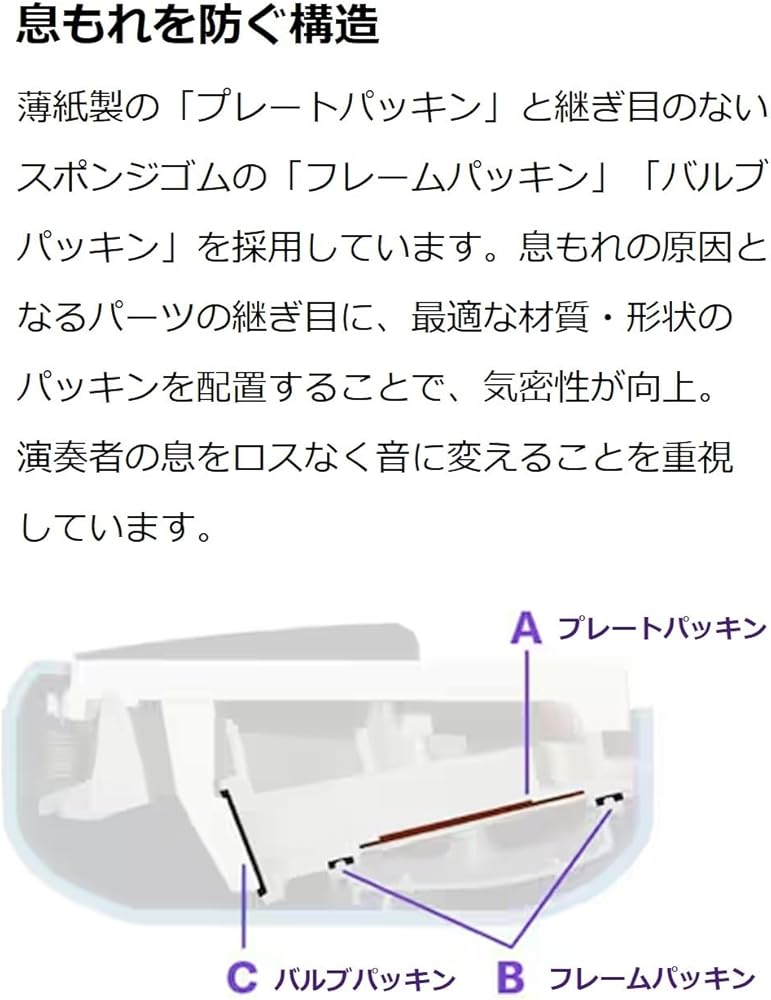 息もれを防ぐ構造

薄紙製の「プレートパッキン」と継ぎ目のないスポンジゴムの「フレームパッキン」「バルブパッキン」を採用しています。息もれの原因となるパーツの継ぎ目に、最適な材質・形状のパッキンを配置することで、気密性が向上。演奏者の息をロスなく音に変えることを重視しています。

A プレートパッキン

C バルブパッキン

B フレームパッキン